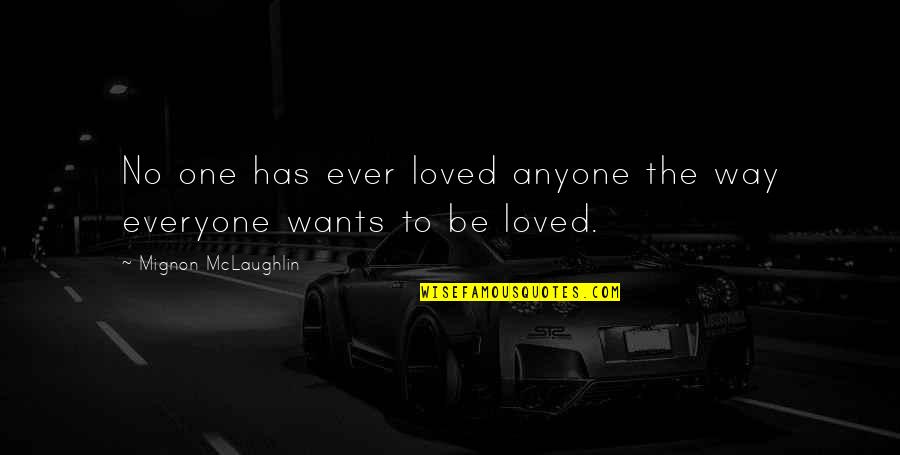 No one has ever loved anyone the way everyone wants to be loved.

~ Mignon McLaughlin

WISEFAMOUSQUOTES.COM